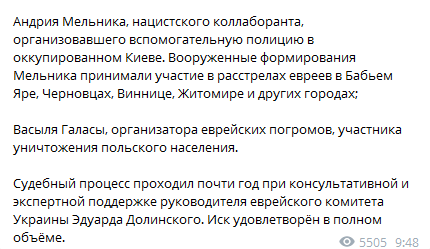 Андрия Мельника, нацистского коллаборанта, организовавшего вспомогательную полицию в оккупированном Киеве. Вооруженные формирования Мельника принимали участие в расстрелах евреев в Бабьем Яре, Черновцах, Виннице, Житомире и других городах;

Васыля Галасы, организатора еврейских погромов, участника уничтожения польского населения.

Судебный процесс проходил почти год при консультативной и экспертной поддержке руководителя еврейского комитета Украины Эдуарда Долинского. Иск удовлетворён в полном объёме.

5505 9:48